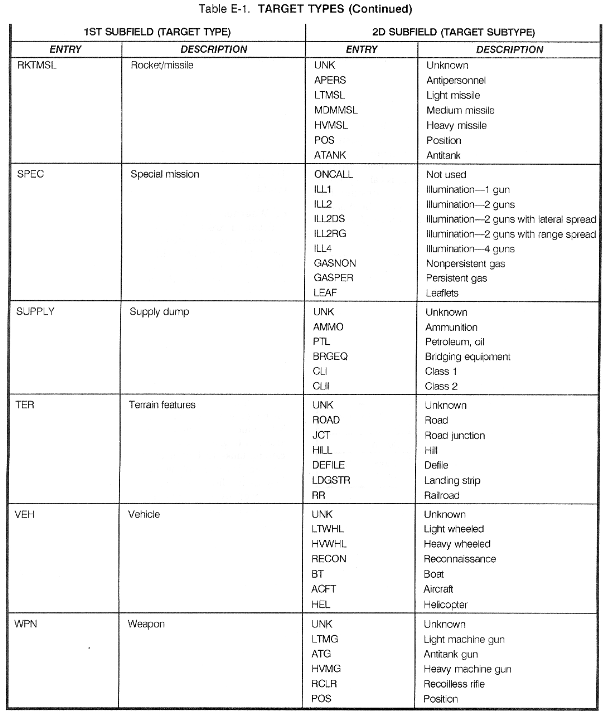 Table E-1. TARGET TYPES (Continued)

| 1ST SUBFIELD (TARGET TYPE) | | 2D SUBFIELD (TARGET SUBTYPE) | |
|---|---|---|---|
| ENTRY | DESCRIPTION | ENTRY | DESCRIPTION |
| RKTMSL | Rocket/missile | UNK | Unknown |
| | | APERS | Antipersonnel |
| | | LTMSL | Light missile |
| | | MDMMSL | Medium missile |
| | | HVMSL | Heavy missile |
| | | POS | Position |
| | | ATANK | Antitank |
| SPEC | Special mission | ONCALL | Not used |
| | | ILL1 | Illumination—1 gun |
| | | ILL2 | Illumination—2 guns |
| | | ILL2DS | Illumination—2 guns with lateral spread |
| | | ILL2RG | Illumination—2 guns with range spread |
| | | ILL4 | Illumination—4 guns |
| | | GASNON | Nonpersistent gas |
| | | GASPER | Persistent gas |
| | | LEAF | Leaflets |
| SUPPLY | Supply dump | UNK | Unknown |
| | | AMMO | Ammunition |
| | | PTL | Petroleum, oil |
| | | BRGEQ | Bridging equipment |
| | | CLI | Class 1 |
| | | CLII | Class 2 |
| TER | Terrain features | UNK | Unknown |
| | | ROAD | Road |
| | | JCT | Road junction |
| | | HILL | Hill |
| | | DEFILE | Defile |
| | | LDGSTR | Landing strip |
| | | RR | Railroad |
| VEH | Vehicle | UNK | Unknown |
| | | LTWHL | Light wheeled |
| | | HVWHL | Heavy wheeled |
| | | RECON | Reconnaissance |
| | | BT | Boat |
| | | ACFT | Aircraft |
| | | HEL | Helicopter |
| WPN | Weapon | UNK | Unknown |
| | | LTMG | Light machine gun |
| | | ATG | Antitank gun |
| | | HVMG | Heavy machine gun |
| | | RCLR | Recoilless rifle |
| | | POS | Position |